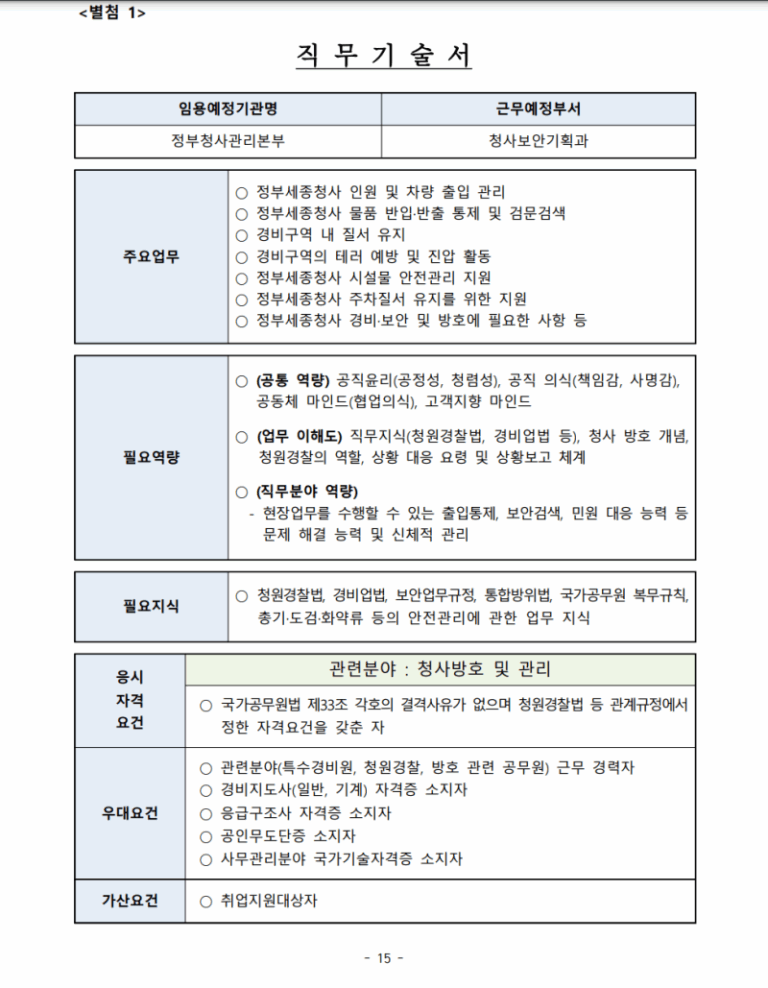 <별첨 1>

직 무 기 술 서

| 임용예정기관명 | 근무예정부서 |
|---|---|
| 정부청사관리본부 | 청사보안기획과 |

| 주요업무 | ○ 정부세종청사 인원 및 차량 출입 관리<br>○ 정부세종청사 물품 반입·반출 통제 및 검문검색<br>○ 경비구역 내 질서 유지<br>○ 경비구역의 테러 예방 및 진압 활동<br>○ 정부세종청사 시설물 안전관리 지원<br>○ 정부세종청사 주차질서 유지를 위한 지원<br>○ 정부세종청사 경비·보안 및 방호에 필요한 사항 등 |
|---|---|

| 필요역량 | ○ (공통 역량) 공직윤리(공정성, 청렴성), 공직 의식(책임감, 사명감), 공동체 마인드(협업의식), 고객지향 마인드<br>○ (업무 이해도) 직무지식(청원경찰법, 경비업법 등), 청사 방호 개념, 청원경찰의 역할, 상황 대응 요령 및 상황보고 체계<br>○ (직무분야 역량)<br>- 현장업무를 수행할 수 있는 출입통제, 보안검색, 민원 대응 능력 등 문제 해결 능력 및 신체적 관리 |
|---|---|

| 필요지식 | ○ 청원경찰법, 경비업법, 보안업무규정, 통합방위법, 국가공무원 복무규칙, 총기·도검·화약류 등의 안전관리에 관한 업무 지식 |
|---|---|

| 응시 자격 요건 | 관련분야 : 청사방호 및 관리<br>○ 국가공무원법 제33조 각호의 결격사유가 없으며 청원경찰법 등 관계규정에서 정한 자격요건을 갖춘 자 |
|---|---|
| 우대요건 | ○ 관련분야(특수경비원, 청원경찰, 방호 관련 공무원) 근무 경력자<br>○ 경비지도사(일반, 기계) 자격증 소지자<br>○ 응급구조사 자격증 소지자<br>○ 공인무도단증 소지자<br>○ 사무관리분야 국가기술자격증 소지자 |
| 가산요건 | ○ 취업지원대상자 |

- 15 -